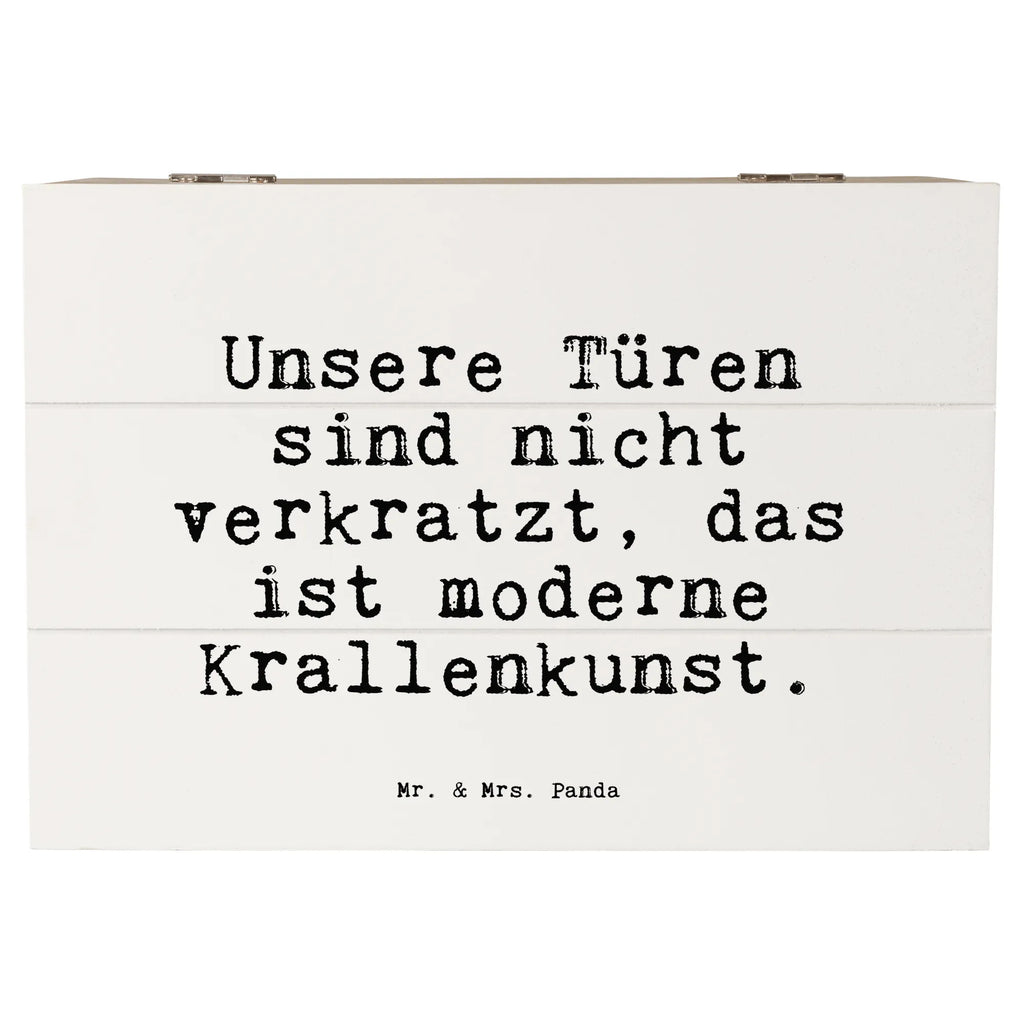 Unsere Türen sind nicht verkratzt, das ist moderne Krallenkunst.

Mr. & Mrs. Panda